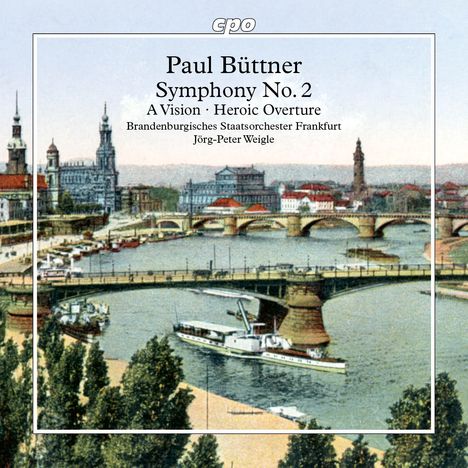 cpo

Paul Büttner
Symphony No. 2
A Vision · Heroic Overture
Brandenburgisches Staatsorchester Frankfurt
Jörg-Peter Weigle